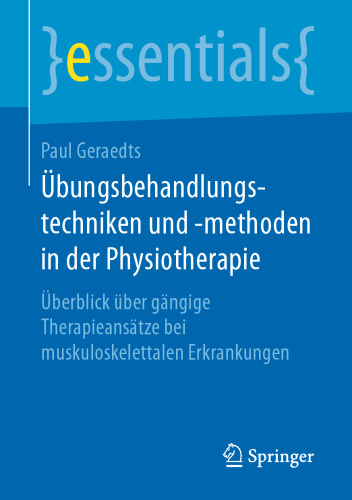 }essentials{

Paul Geraedts

Übungsbehandlungstechniken und -methoden in der Physiotherapie

Überblick über gängige Therapieansätze bei muskuloskelettalen Erkrankungen

Springer